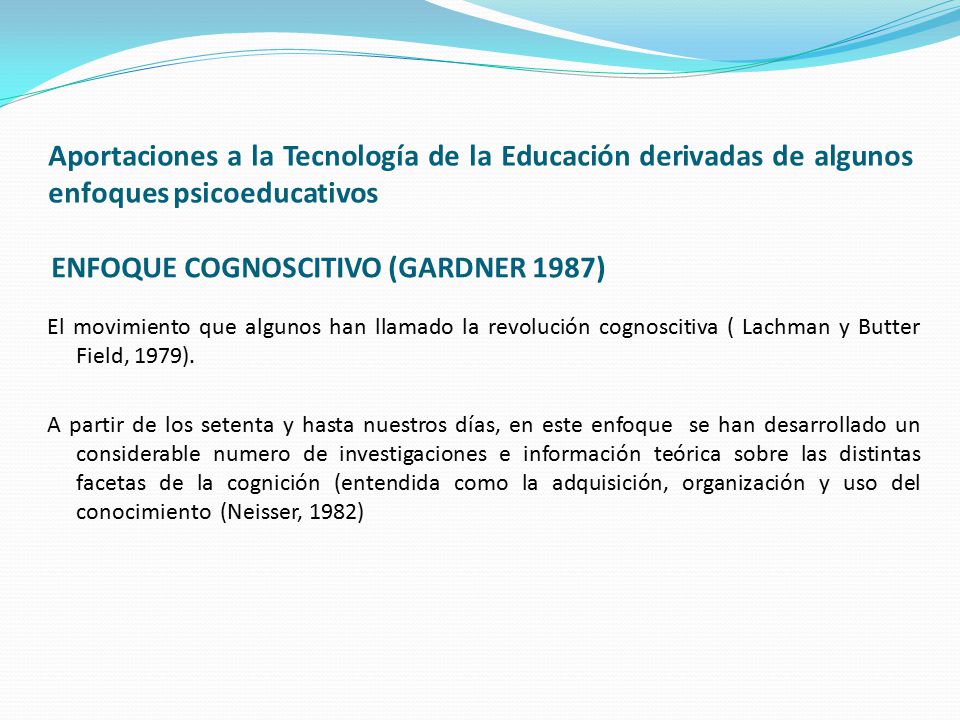 Aportaciones a la Tecnología de la Educación derivadas de algunos enfoques psicoeducativos

ENFOQUE COGNOSCITIVO (GARDNER 1987)

El movimiento que algunos han llamado la revolución cognoscitiva ( Lachman y Butter Field, 1979).

A partir de los setenta y hasta nuestros días, en este enfoque se han desarrollado un considerable numero de investigaciones e información teórica sobre las distintas facetas de la cognición (entendida como la adquisición, organización y uso del conocimiento (Neisser, 1982)